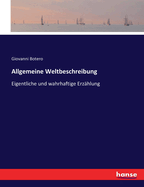 Giovanni Botero

Allgemeine Weltbeschreibung

Eigentliche und wahrhaftige Erzählung

hanse